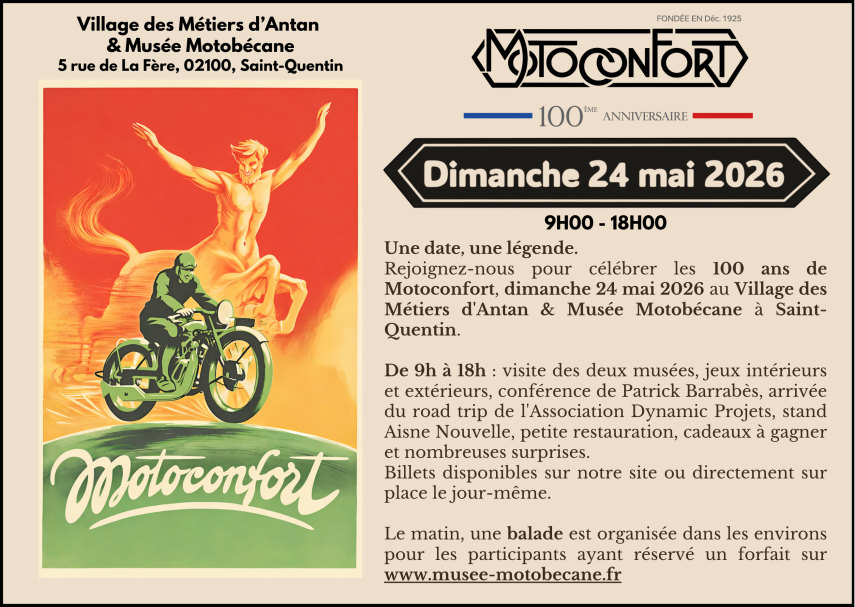 Village des Métiers d'Antan
& Musée Motobécane
5 rue de La Fère, 02100, Saint-Quentin

Motoconfort

FONDÉE EN Déc. 1925

MOTOCONFORT

100ÈME ANNIVERSAIRE

Dimanche 24 mai 2026

9H00 - 18H00

Une date, une légende.
Rejoignez-nous pour célébrer les 100 ans de Motoconfort, dimanche 24 mai 2026 au Village des Métiers d'Antan & Musée Motobécane à Saint-Quentin.

De 9h à 18h : visite des deux musées, jeux intérieurs et extérieurs, conférence de Patrick Barrabès, arrivée du road trip de l'Association Dynamic Projets, stand Aisne Nouvelle, petite restauration, cadeaux à gagner et nombreuses surprises.
Billets disponibles sur notre site ou directement sur place le jour-même.

Le matin, une balade est organisée dans les environs pour les participants ayant réservé un forfait sur www.musee-motobecane.fr